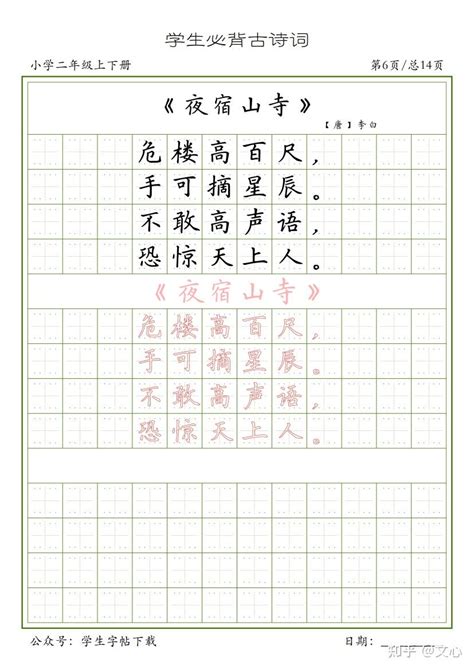 学生必背古诗词

小学二年级上下册

第6页/总14页

《夜宿山寺》

【唐】李白

危楼高百尺，
手可摘星辰。
不敢高声语，
恐惊天上人。

《夜宿山寺》

危楼高百尺，
手可摘星辰。
不敢高声语，
恐惊天上人。

公众号：学生字帖下载

日期：

知乎 @文心